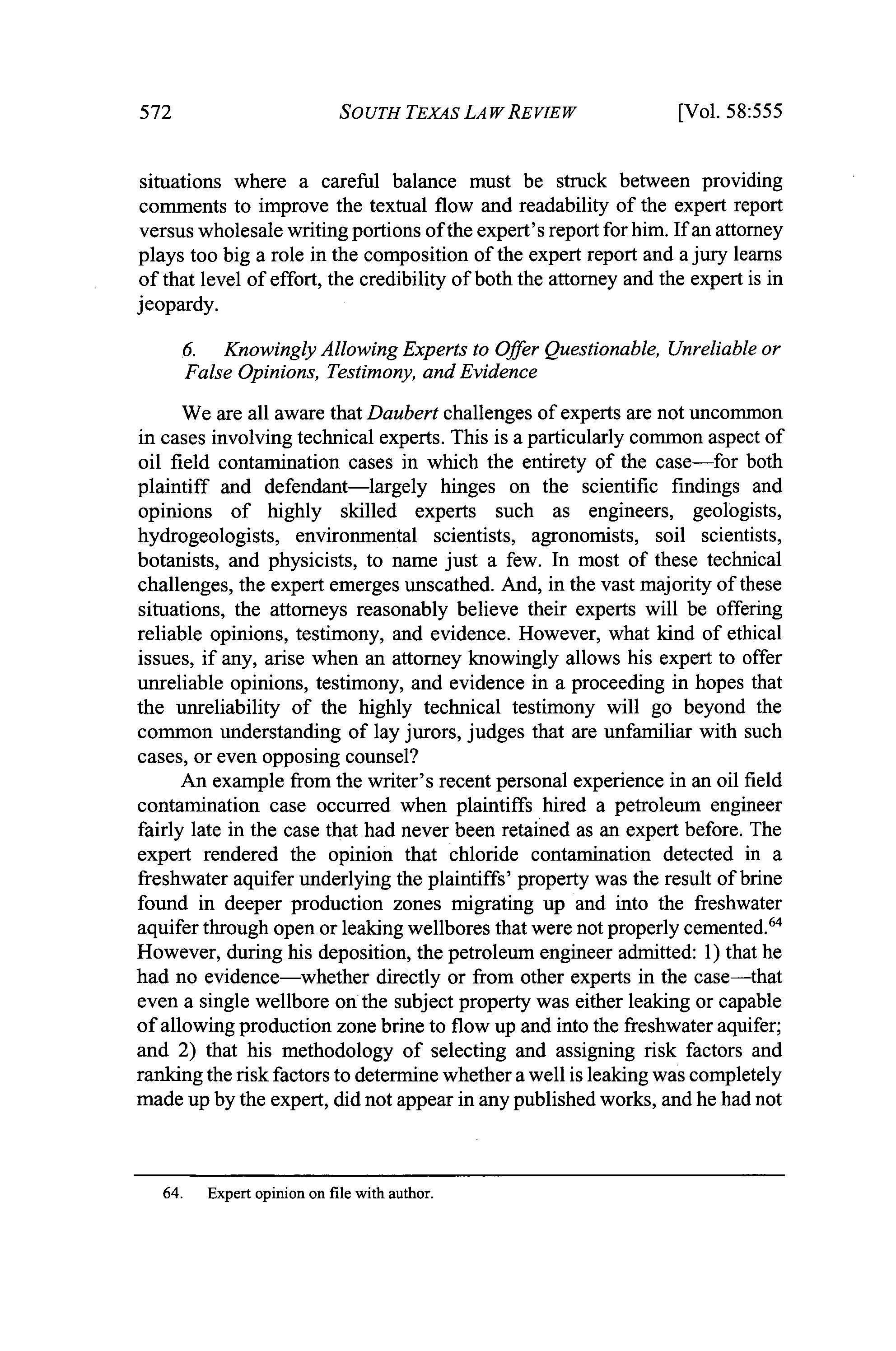 572 SOUTH TEXAS LAW REVIEW [Vol. 58:555

situations where a careful balance must be struck between providing comments to improve the textual flow and readability of the expert report versus wholesale writing portions of the expert's report for him. If an attorney plays too big a role in the composition of the expert report and a jury learns of that level of effort, the credibility of both the attorney and the expert is in jeopardy.

6. Knowingly Allowing Experts to Offer Questionable, Unreliable or False Opinions, Testimony, and Evidence

We are all aware that Daubert challenges of experts are not uncommon in cases involving technical experts. This is a particularly common aspect of oil field contamination cases in which the entirety of the case—for both plaintiff and defendant—largely hinges on the scientific findings and opinions of highly skilled experts such as engineers, geologists, hydrogeologists, environmental scientists, agronomists, soil scientists, botanists, and physicists, to name just a few. In most of these technical challenges, the expert emerges unscathed. And, in the vast majority of these situations, the attorneys reasonably believe their experts will be offering reliable opinions, testimony, and evidence. However, what kind of ethical issues, if any, arise when an attorney knowingly allows his expert to offer unreliable opinions, testimony, and evidence in a proceeding in hopes that the unreliability of the highly technical testimony will go beyond the common understanding of lay jurors, judges that are unfamiliar with such cases, or even opposing counsel?

An example from the writer's recent personal experience in an oil field contamination case occurred when plaintiffs hired a petroleum engineer fairly late in the case that had never been retained as an expert before. The expert rendered the opinion that chloride contamination detected in a freshwater aquifer underlying the plaintiffs' property was the result of brine found in deeper production zones migrating up and into the freshwater aquifer through open or leaking wellbores that were not properly cemented.$^{64}$ However, during his deposition, the petroleum engineer admitted: 1) that he had no evidence—whether directly or from other experts in the case—that even a single wellbore on the subject property was either leaking or capable of allowing production zone brine to flow up and into the freshwater aquifer; and 2) that his methodology of selecting and assigning risk factors and ranking the risk factors to determine whether a well is leaking was completely made up by the expert, did not appear in any published works, and he had not

64. Expert opinion on file with author.